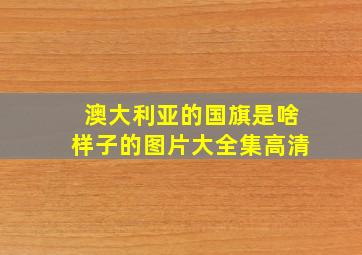 澳大利亚的国旗是啥样子的图片大全集高清